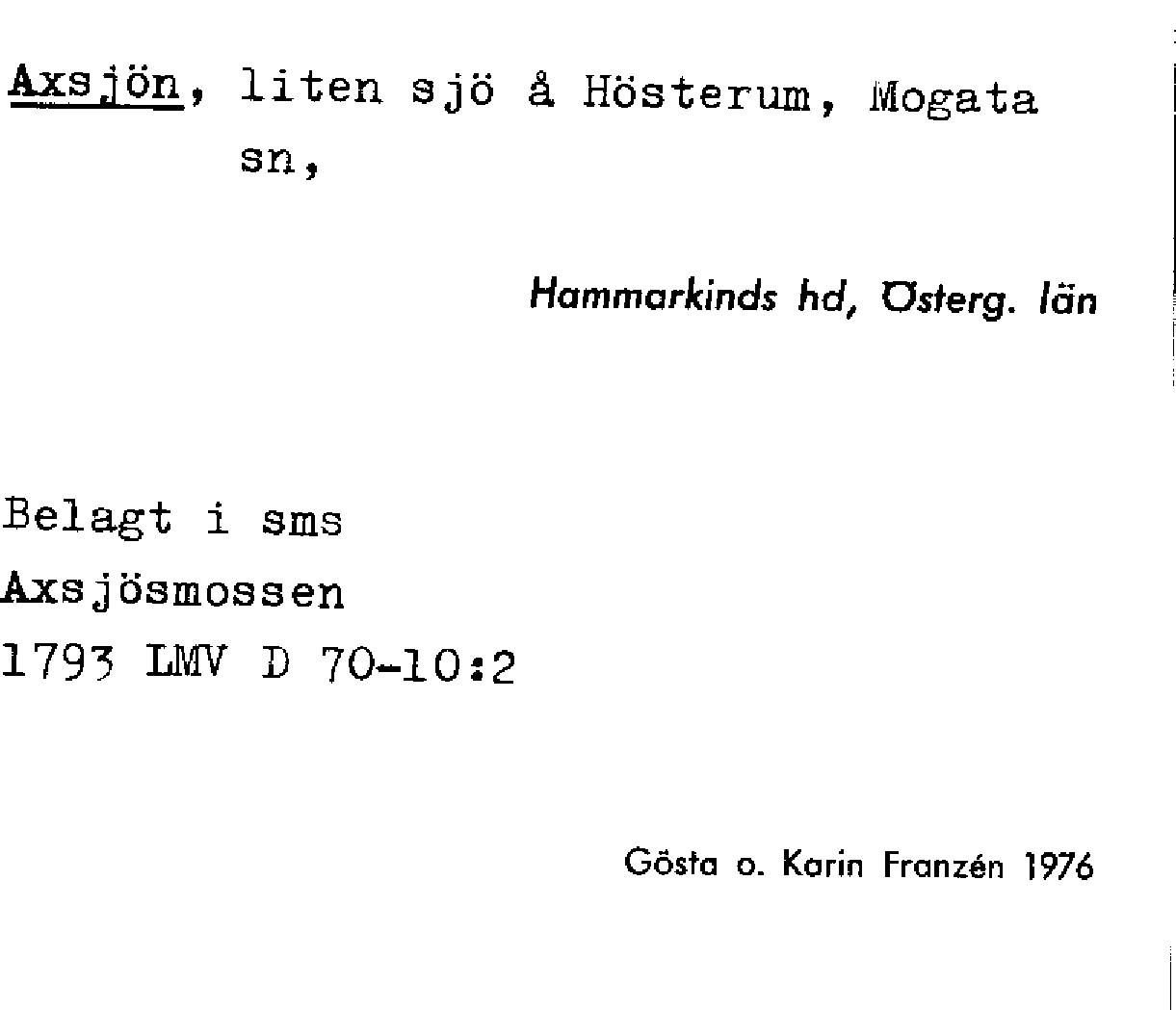 Axsjön, liten sjö å Hösterum, Mogata sn,

Hammarkinds hd, Österg. län

Belagt i sms
Axsjösmossen
1793 LMV D 70-10:2

Gösta o. Karin Franzén 1976